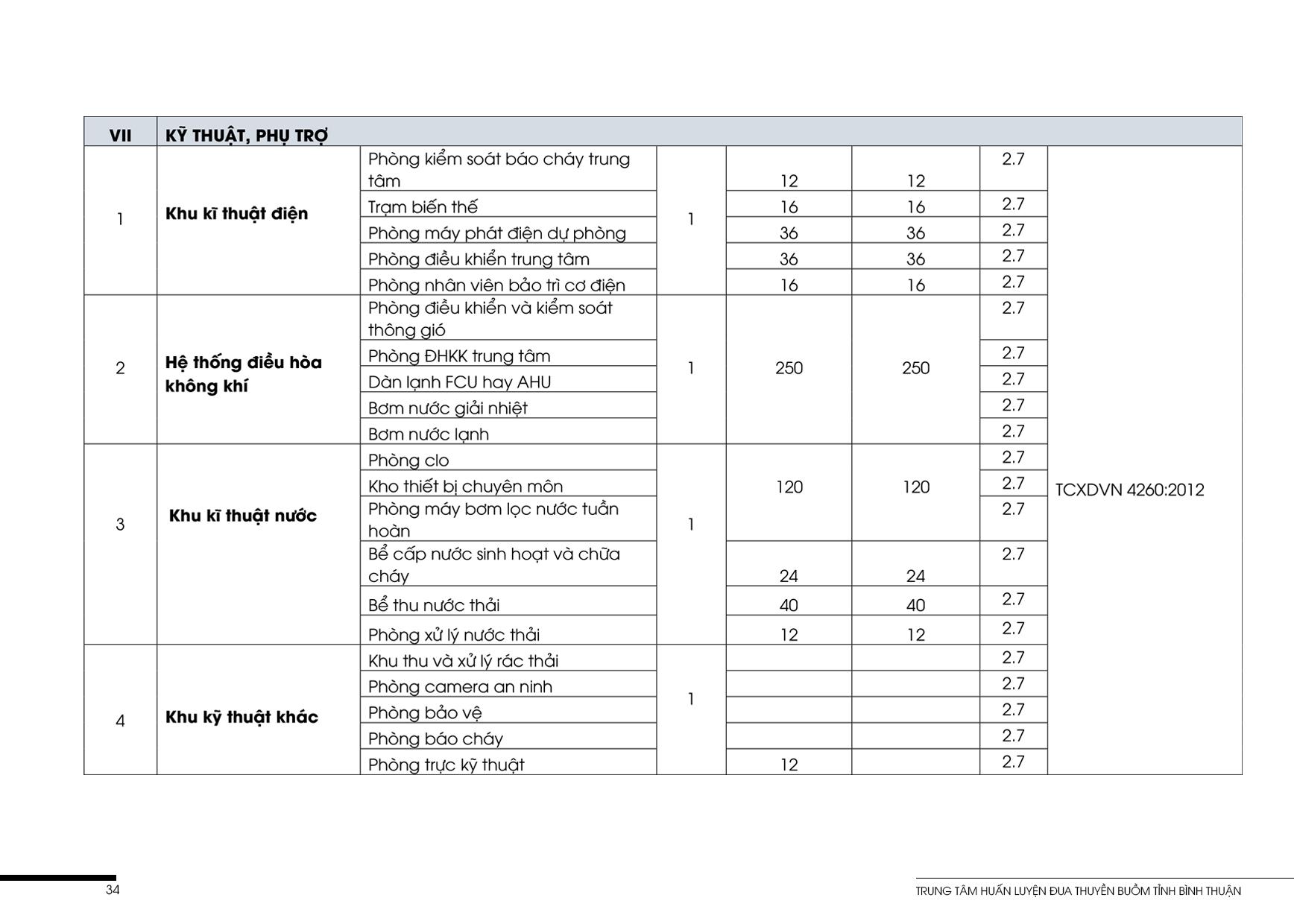 | VII | KỸ THUẬT, PHỤ TRỢ | | | | | | |
|---|---|---|---|---|---|---|---|
| 1 | **Khu kĩ thuật điện** | Phòng kiểm soát báo cháy trung tâm | 1 | 12 | 12 | 2.7 | TCXDVN 4260:2012 |
| | | Trạm biến thế | | 16 | 16 | 2.7 | |
| | | Phòng máy phát điện dự phòng | | 36 | 36 | 2.7 | |
| | | Phòng điều khiển trung tâm | | 36 | 36 | 2.7 | |
| | | Phòng nhân viên bảo trì cơ điện | | 16 | 16 | 2.7 | |
| 2 | **Hệ thống điều hòa không khí** | Phòng điều khiển và kiểm soát thông gió | 1 | 250 | 250 | 2.7 | |
| | | Phòng ĐHKK trung tâm | | | | 2.7 | |
| | | Dàn lạnh FCU hay AHU | | | | 2.7 | |
| | | Bơm nước giải nhiệt | | | | 2.7 | |
| | | Bơm nước lạnh | | | | 2.7 | |
| 3 | **Khu kĩ thuật nước** | Phòng clo | 1 | 120 | 120 | 2.7 | |
| | | Kho thiết bị chuyên môn | | | | 2.7 | |
| | | Phòng máy bơm lọc nước tuần hoàn | | | | 2.7 | |
| | | Bể cấp nước sinh hoạt và chữa cháy | | 24 | 24 | 2.7 | |
| | | Bể thu nước thải | | 40 | 40 | 2.7 | |
| | | Phòng xử lý nước thải | | 12 | 12 | 2.7 | |
| 4 | **Khu kỹ thuật khác** | Khu thu và xử lý rác thải | 1 | | | 2.7 | |
| | | Phòng camera an ninh | | | | 2.7 | |
| | | Phòng bảo vệ | | | | 2.7 | |
| | | Phòng báo cháy | | | | 2.7 | |
| | | Phòng trực kỹ thuật | | 12 | | 2.7 | |

34

TRUNG TÂM HUẤN LUYỆN ĐUA THUYỀN BUỒM TỈNH BÌNH THUẬN